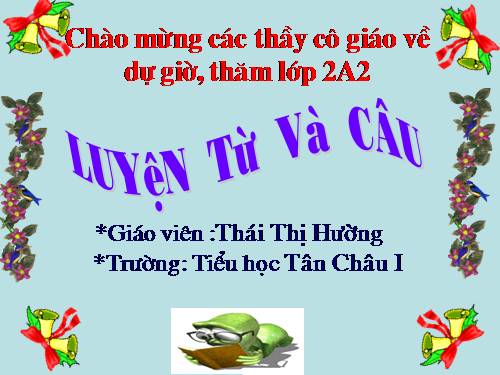 Chào mừng các thầy cô giáo về dự giờ, thăm lớp 2A2

LUYệN Từ Và CÂU

*Giáo viên :Thái Thị Hường
*Trường: Tiểu học Tân Châu I